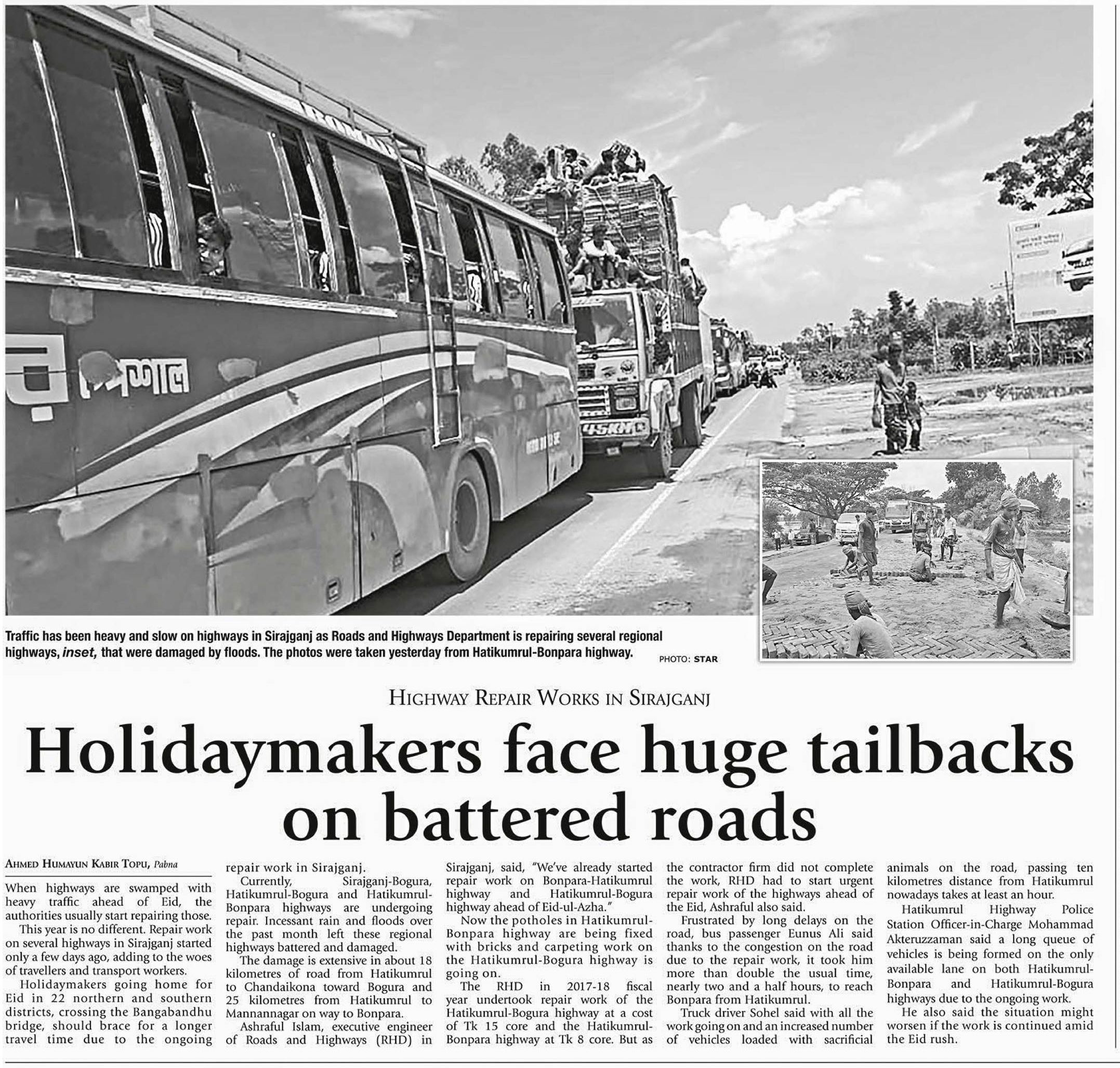 Traffic has been heavy and slow on highways in Sirajganj as Roads and Highways Department is repairing several regional highways, inset, that were damaged by floods. The photos were taken yesterday from Hatikumrul-Bonpara highway.

PHOTO: STAR

HIGHWAY REPAIR WORKS IN SIRAJGANJ

Holidaymakers face huge tailbacks on battered roads

AHMED HUMAYUN KABIR TOPU, Pabna

When highways are swamped with heavy traffic ahead of Eid, the authorities usually start repairing those.

This year is no different. Repair work on several highways in Sirajganj started only a few days ago, adding to the woes of travellers and transport workers.

Holidaymakers going home for Eid in 22 northern and southern districts, crossing the Bangabandhu bridge, should brace for a longer travel time due to the ongoing repair work in Sirajganj.

Currently, Sirajganj-Bogura, Hatikumrul-Bogura and Hatikumrul-Bonpara highways are undergoing repair. Incessant rain and floods over the past month left these regional highways battered and damaged.

The damage is extensive in about 18 kilometres of road from Hatikumrul to Chandaikona toward Bogura and 25 kilometres from Hatikumrul to Mannannagar on way to Bonpara.

Ashraful Islam, executive engineer of Roads and Highways (RHD) in Sirajganj, said, "We've already started repair work on Bonpara-Hatikumrul highway and Hatikumrul-Bogura highway ahead of Eid-ul-Azha."

Now the potholes in Hatikumrul-Bonpara highway are being fixed with bricks and carpeting work on the Hatikumrul-Bogura highway is going on.

The RHD in 2017-18 fiscal year undertook repair work of the Hatikumrul-Bogura highway at a cost of Tk 15 core and the Hatikumrul-Bonpara highway at Tk 8 core. But as the contractor firm did not complete the work, RHD had to start urgent repair work of the highways ahead of the Eid, Ashraful also said.

Frustrated by long delays on the road, bus passenger Eunus Ali said thanks to the congestion on the road due to the repair work, it took him more than double the usual time, nearly two and a half hours, to reach Bonpara from Hatikumrul.

Truck driver Sohel said with all the work going on and an increased number of vehicles loaded with sacrificial animals on the road, passing ten kilometres distance from Hatikumrul nowadays takes at least an hour.

Hatikumrul Highway Police Station Officer-in-Charge Mohammad Akteruzzaman said a long queue of vehicles is being formed on the only available lane on both Hatikumrul-Bonpara and Hatikumrul-Bogura highways due to the ongoing work.

He also said the situation might worsen if the work is continued amid the Eid rush.